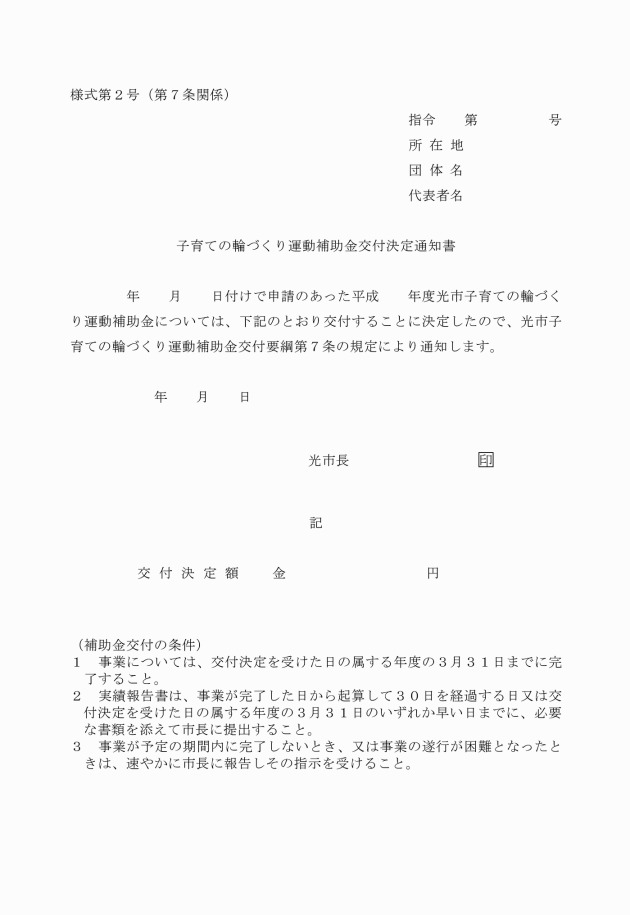 様式第２号（第７条関係）

指令　　第　　　　号
所 在 地
団 体 名
代表者名

子育ての輪づくり運動補助金交付決定通知書

　　年　　月　　日付けで申請のあった平成　　年度光市子育ての輪づくり運動補助金については、下記のとおり交付することに決定したので、光市子育ての輪づくり運動補助金交付要綱第７条の規定により通知します。

年　　月　　日

光市長　　　　　　　印

記

交 付 決 定 額　　金　　　　　　　円

（補助金交付の条件）
１　事業については、交付決定を受けた日の属する年度の３月３１日までに完了すること。
２　実績報告書は、事業が完了した日から起算して３０日を経過する日又は交付決定を受けた日の属する年度の３月３１日のいずれか早い日までに、必要な書類を添えて市長に提出すること。
３　事業が予定の期間内に完了しないとき、又は事業の遂行が困難となったときは、速やかに市長に報告しその指示を受けること。